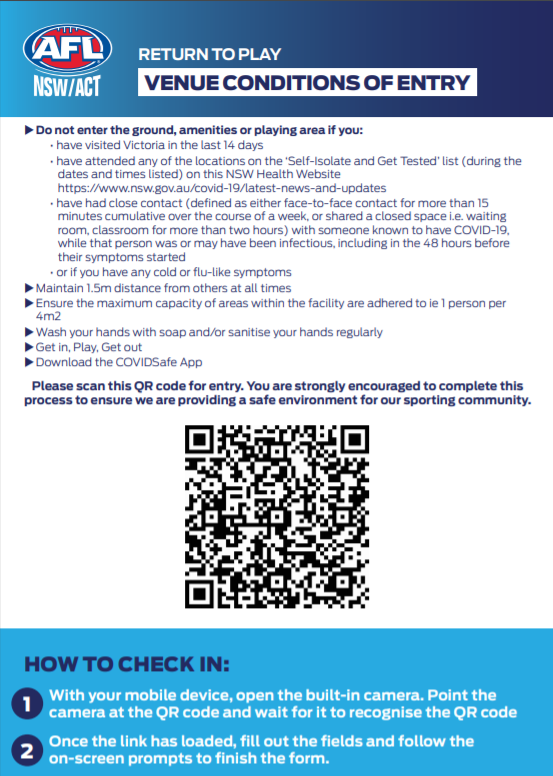 AFL
NSW/ACT

RETURN TO PLAY
VENUE CONDITIONS OF ENTRY

▶ Do not enter the ground, amenities or playing area if you:
• have visited Victoria in the last 14 days
• have attended any of the locations on the 'Self-Isolate and Get Tested' list (during the dates and times listed) on this NSW Health Website https://www.nsw.gov.au/covid-19/latest-news-and-updates
• have had close contact (defined as either face-to-face contact for more than 15 minutes cumulative over the course of a week, or shared a closed space i.e. waiting room, classroom for more than two hours) with someone known to have COVID-19, while that person was or may have been infectious, including in the 48 hours before their symptoms started
• or if you have any cold or flu-like symptoms
▶ Maintain 1.5m distance from others at all times
▶ Ensure the maximum capacity of areas within the facility are adhered to ie 1 person per 4m2
▶ Wash your hands with soap and/or sanitise your hands regularly
▶ Get in, Play, Get out
▶ Download the COVIDSafe App

Please scan this QR code for entry. You are strongly encouraged to complete this process to ensure we are providing a safe environment for our sporting community.

HOW TO CHECK IN:

1 With your mobile device, open the built-in camera. Point the camera at the QR code and wait for it to recognise the QR code

2 Once the link has loaded, fill out the fields and follow the on-screen prompts to finish the form.